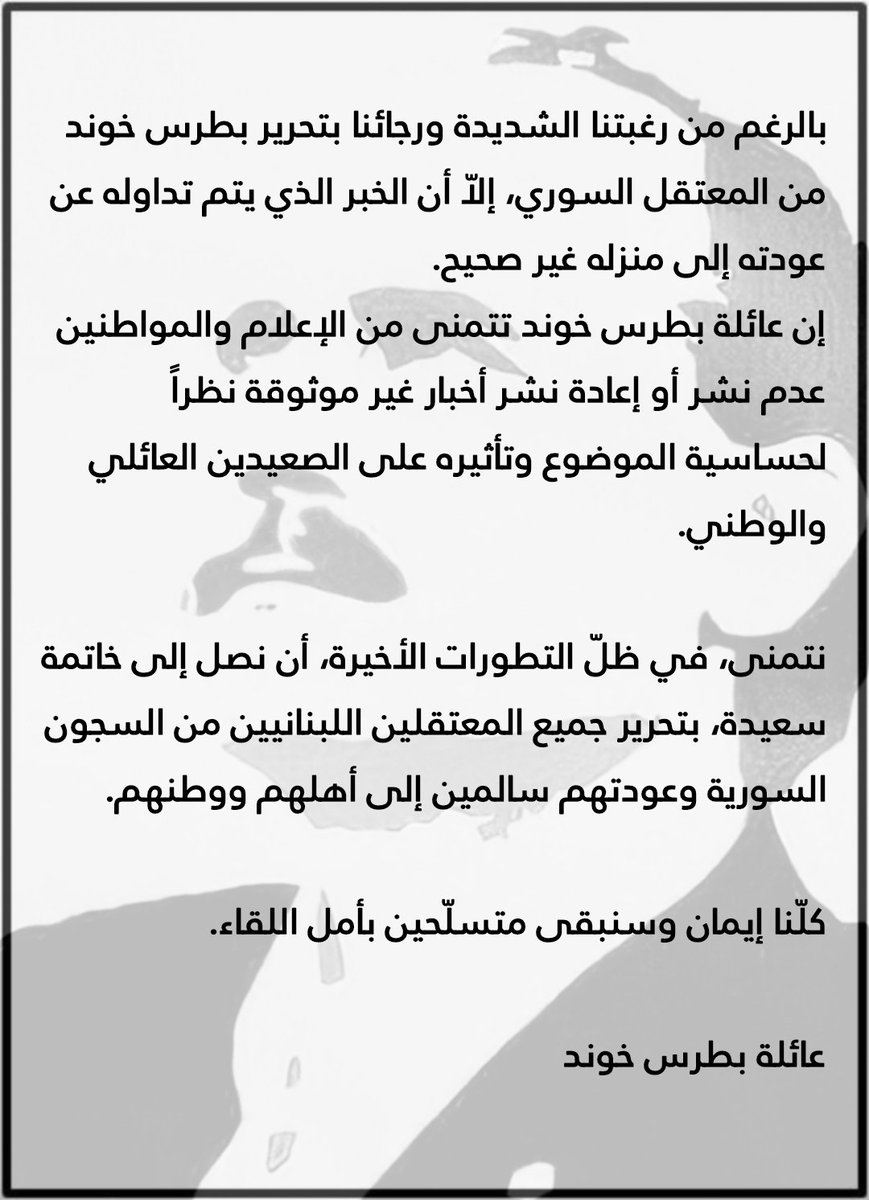 بالرغم من رغبتنا الشديدة ورجائنا بتحرير بطرس خوند من المعتقل السوري، إلاّ أن الخبر الذي يتم تداوله عن عودته إلى منزله غير صحيح.
إن عائلة بطرس خوند تتمنى من الإعلام والمواطنين عدم نشر أو إعادة نشر أخبار غير موثوقة نظراً لحساسية الموضوع وتأثيره على الصعيدين العائلي والوطني.

نتمنى، في ظلّ التطورات الأخيرة، أن نصل إلى خاتمة سعيدة، بتحرير جميع المعتقلين اللبنانيين من السجون السورية وعودتهم سالمين إلى أهلهم ووطنهم.

كلّنا إيمان وسنبقى متسلّحين بأمل اللقاء.

عائلة بطرس خوند